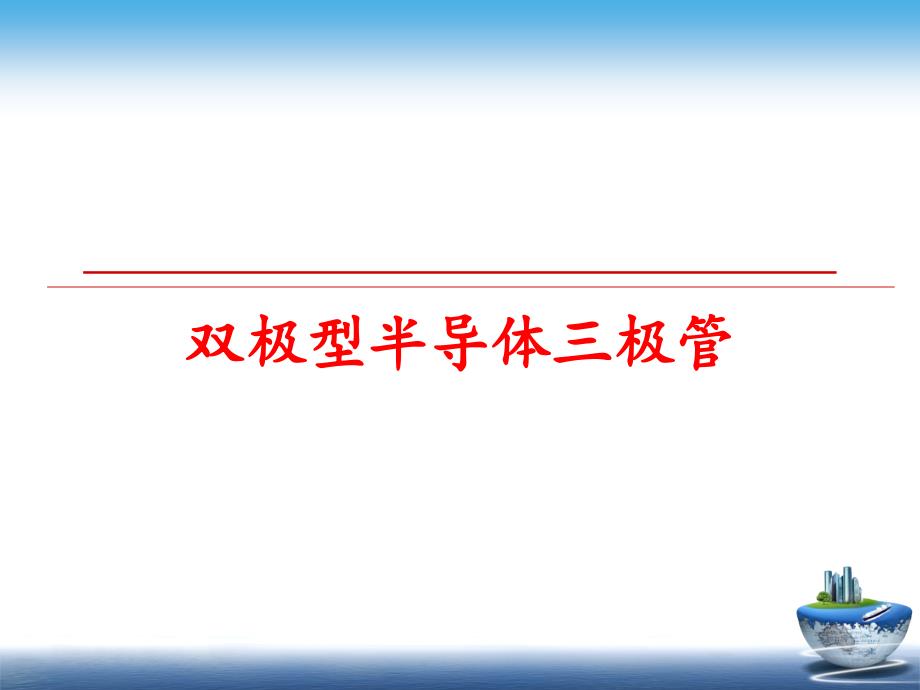 双极型半导体三极管